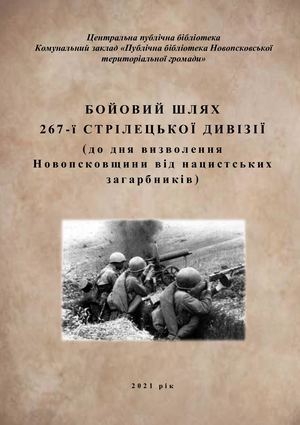 Центральна публічна бібліотека
Комунальний заклад «Публічна бібліотека Новопсковської територіальної громади»

БОЙОВИЙ ШЛЯХ
267-ї СТРІЛЕЦЬКОЇ ДИВІЗІЇ
(до дня визволення Новопсковщини від нацистських загарбників)

2021 рік